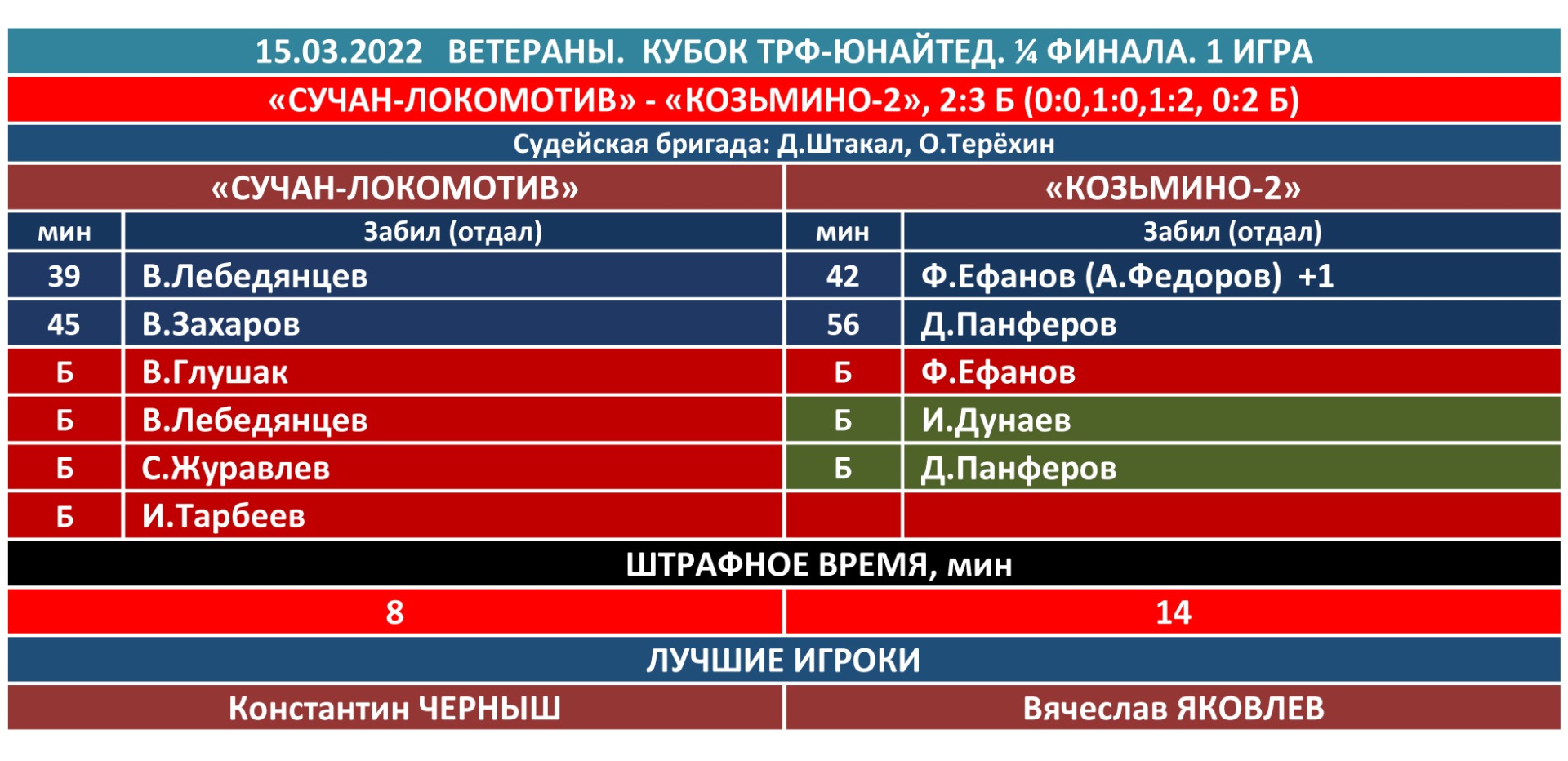 15.03.2022 ВЕТЕРАНЫ. КУБОК ТРФ-ЮНАЙТЕД. ¼ ФИНАЛА. 1 ИГРА

«СУЧАН-ЛОКОМОТИВ» - «КОЗЬМИНО-2», 2:3 Б (0:0,1:0,1:2, 0:2 Б)

Судейская бригада: Д.Штакал, О.Терёхин

| «СУЧАН-ЛОКОМОТИВ» | | «КОЗЬМИНО-2» | |
|---|---|---|---|
| мин | Забил (отдал) | мин | Забил (отдал) |
| 39 | В.Лебедянцев | 42 | Ф.Ефанов (А.Федоров) +1 |
| 45 | В.Захаров | 56 | Д.Панферов |
| Б | В.Глушак | Б | Ф.Ефанов |
| Б | В.Лебедянцев | Б | И.Дунаев |
| Б | С.Журавлев | Б | Д.Панферов |
| Б | И.Тарбеев | | |

ШТРАФНОЕ ВРЕМЯ, мин

8 14

ЛУЧШИЕ ИГРОКИ

Константин ЧЕРНЫШ Вячеслав ЯКОВЛЕВ